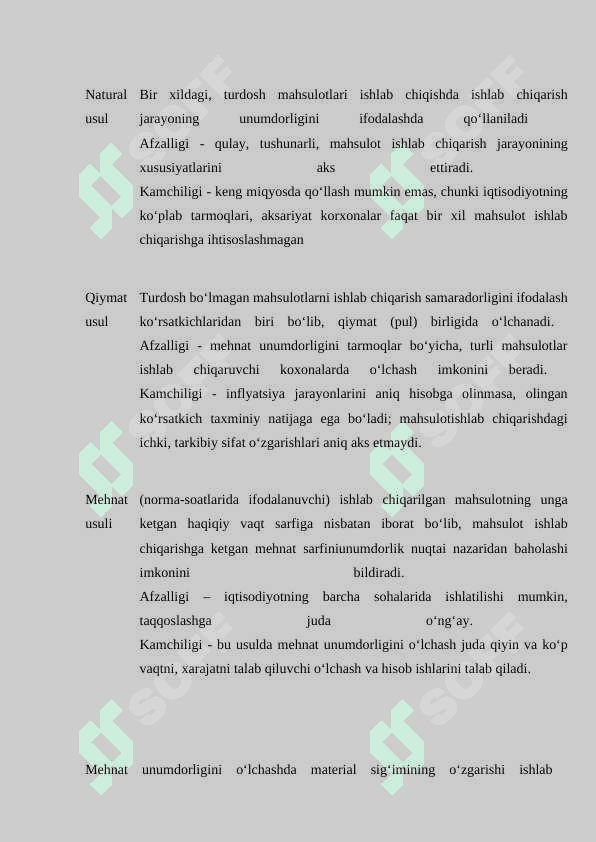 | | |
|---|---|
| Natural usul | Bir xildagi, turdosh mahsulotlari ishlab chiqishda ishlab chiqarish jarayoning unumdorligini ifodalashda qo‘llaniladi Afzalligi - qulay, tushunarli, mahsulot ishlab chiqarish jarayonining xususiyatlarini aks ettiradi. Kamchiligi - keng miqyosda qo‘llash mumkin emas, chunki iqtisodiyotning ko‘plab tarmoqlari, aksariyat korxonalar faqat bir xil mahsulot ishlab chiqarishga ihtisoslashmagan |
| Qiymat usul | Turdosh bo‘lmagan mahsulotlarni ishlab chiqarish samaradorligini ifodalash ko‘rsatkichlaridan biri bo‘lib, qiymat (pul) birligida o‘lchanadi. Afzalligi - mehnat unumdorligini tarmoqlar bo‘yicha, turli mahsulotlar ishlab chiqaruvchi koxonalarda o‘lchash imkonini beradi. Kamchiligi - inflyatsiya jarayonlarini aniq hisobga olinmasa, olingan ko‘rsatkich taxminiy natijaga ega bo‘ladi; mahsulotishlab chiqarishdagi ichki, tarkibiy sifat o‘zgarishlari aniq aks etmaydi. |
| Mehnat usuli | (norma-soatlarida ifodalanuvchi) ishlab chiqarilgan mahsulotning unga ketgan haqiqiy vaqt sarfiga nisbatan iborat bo‘lib, mahsulot ishlab chiqarishga ketgan mehnat sarfiniunumdorlik nuqtai nazaridan baholashi imkonini bildiradi. Afzalligi – iqtisodiyotning barcha sohalarida ishlatilishi mumkin, taqqoslashga juda o‘ng‘ay. Kamchiligi - bu usulda mehnat unumdorligini o‘lchash juda qiyin va ko‘p vaqtni, xarajatni talab qiluvchi o‘lchash va hisob ishlarini talab qiladi. |

Mehnat unumdorligini o‘lchashda material sig‘imining o‘zgarishi ishlab